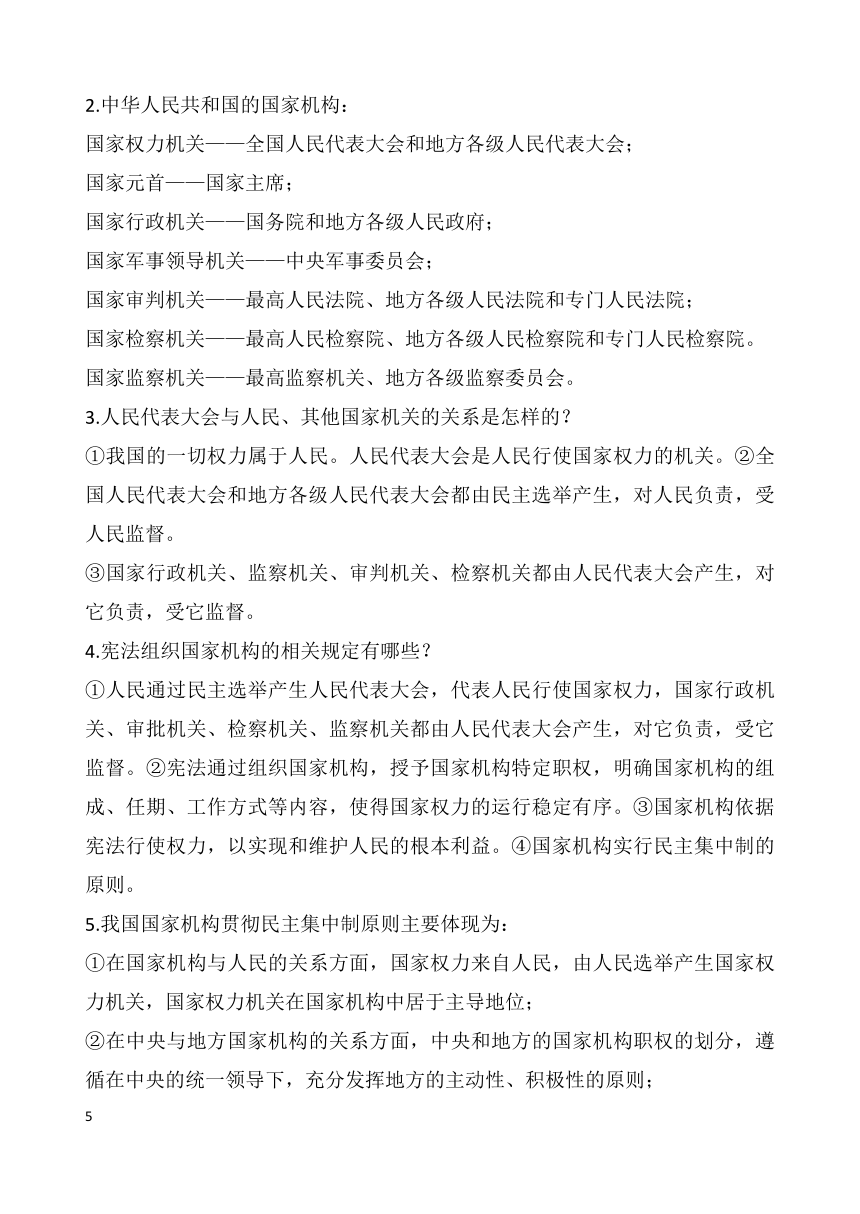 2.中华人民共和国的国家机构：
国家权力机关——全国人民代表大会和地方各级人民代表大会；
国家元首——国家主席；
国家行政机关——国务院和地方各级人民政府；
国家军事领导机关——中央军事委员会；
国家审判机关——最高人民法院、地方各级人民法院和专门人民法院；
国家检察机关——最高人民检察院、地方各级人民检察院和专门人民检察院。
国家监察机关——最高监察机关、地方各级监察委员会。
3.人民代表大会与人民、其他国家机关的关系是怎样的？
①我国的一切权力属于人民。人民代表大会是人民行使国家权力的机关。②全国人民代表大会和地方各级人民代表大会都由民主选举产生，对人民负责，受人民监督。
③国家行政机关、监察机关、审判机关、检察机关都由人民代表大会产生，对它负责，受它监督。
4.宪法组织国家机构的相关规定有哪些？
①人民通过民主选举产生人民代表大会，代表人民行使国家权力，国家行政机关、审批机关、检察机关、监察机关都由人民代表大会产生，对它负责，受它监督。②宪法通过组织国家机构，授予国家机构特定职权，明确国家机构的组成、任期、工作方式等内容，使得国家权力的运行稳定有序。③国家机构依据宪法行使权力，以实现和维护人民的根本利益。④国家机构实行民主集中制的原则。
5.我国国家机构贯彻民主集中制原则主要体现为：
①在国家机构与人民的关系方面，国家权力来自人民，由人民选举产生国家权力机关，国家权力机关在国家机构中居于主导地位；
②在中央与地方国家机构的关系方面，中央和地方的国家机构职权的划分，遵循在中央的统一领导下，充分发挥地方的主动性、积极性的原则；
5